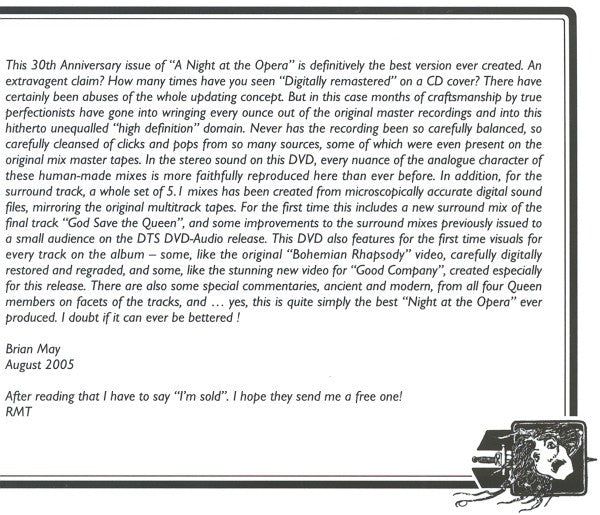 This 30th Anniversary issue of "A Night at the Opera" is definitively the best version ever created. An extravagent claim? How many times have you seen "Digitally remastered" on a CD cover? There have certainly been abuses of the whole updating concept. But in this case months of craftsmanship by true perfectionists have gone into wringing every ounce out of the original master recordings and into this hitherto unequalled "high definition" domain. Never has the recording been so carefully balanced, so carefully cleansed of clicks and pops from so many sources, some of which were even present on the original mix master tapes. In the stereo sound on this DVD, every nuance of the analogue character of these human-made mixes is more faithfully reproduced here than ever before. In addition, for the surround track, a whole set of 5.1 mixes has been created from microscopically accurate digital sound files, mirroring the original multitrack tapes. For the first time this includes a new surround mix of the final track "God Save the Queen", and some improvements to the surround mixes previously issued to a small audience on the DTS DVD-Audio release. This DVD also features for the first time visuals for every track on the album – some, like the original "Bohemian Rhapsody" video, carefully digitally restored and regraded, and some, like the stunning new video for "Good Company", created especially for this release. There are also some special commentaries, ancient and modern, from all four Queen members on facets of the tracks, and ... yes, this is quite simply the best "Night at the Opera" ever produced. I doubt if it can ever be bettered !

Brian May
August 2005

After reading that I have to say "I'm sold". I hope they send me a free one!
RMT